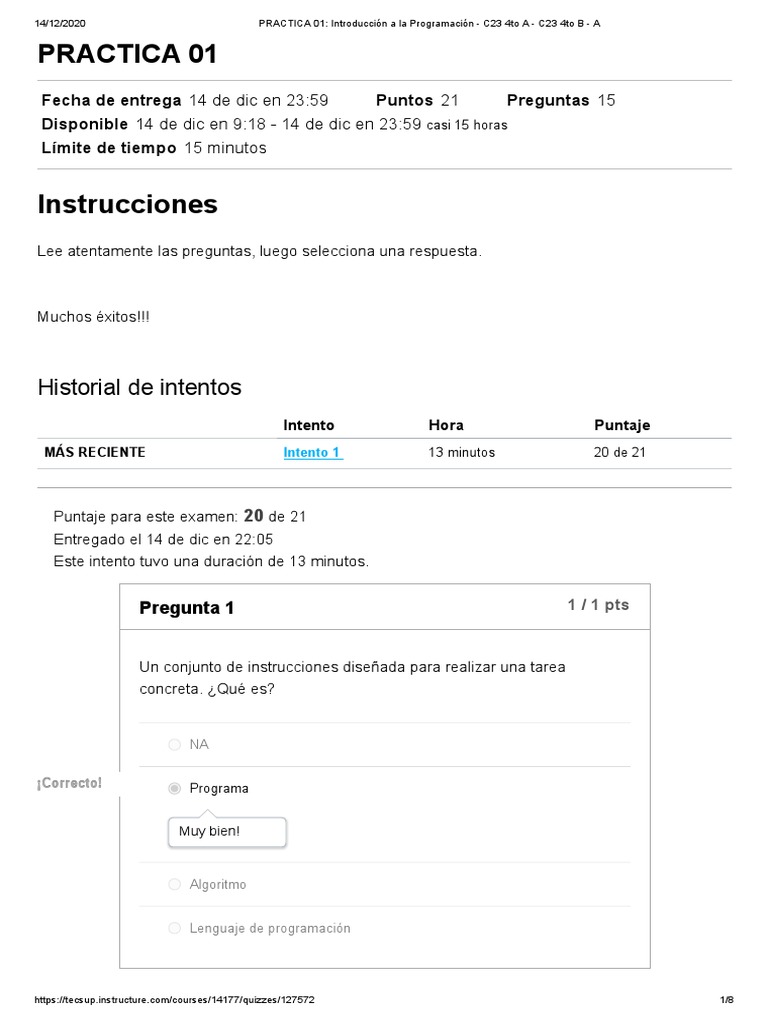 14/12/2020 PRACTICA 01: Introducción a la Programación - C23 4to A - C23 4to B - A

PRACTICA 01

Fecha de entrega 14 de dic en 23:59 Puntos 21 Preguntas 15
Disponible 14 de dic en 9:18 - 14 de dic en 23:59 casi 15 horas
Límite de tiempo 15 minutos

Instrucciones

Lee atentamente las preguntas, luego selecciona una respuesta.

Muchos éxitos!!!

Historial de intentos

| | Intento | Hora | Puntaje |
|---|---|---|---|
| MÁS RECIENTE | Intento 1 | 13 minutos | 20 de 21 |

Puntaje para este examen: 20 de 21
Entregado el 14 de dic en 22:05
Este intento tuvo una duración de 13 minutos.

Pregunta 1
1 / 1 pts

Un conjunto de instrucciones diseñada para realizar una tarea concreta. ¿Qué es?

NA

¡Correcto!

Programa

Muy bien!

Algoritmo

Lenguaje de programación

https://tecsup.instructure.com/courses/14177/quizzes/127572 1/8